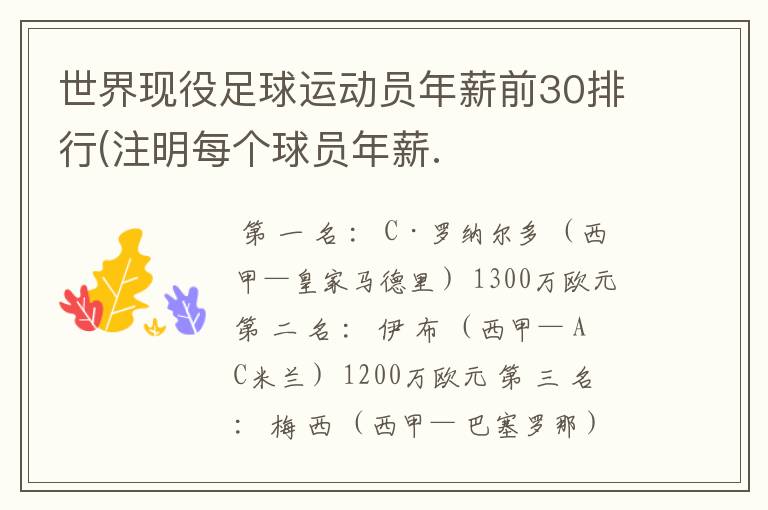 世界现役足球运动员年薪前30排行(注明每个球员年薪.

第一名：C·罗纳尔多（西甲—皇家马德里）1300万欧元 第二名：伊布（西甲—AC米兰）1200万欧元 第三名：梅西（西甲—巴塞罗那）